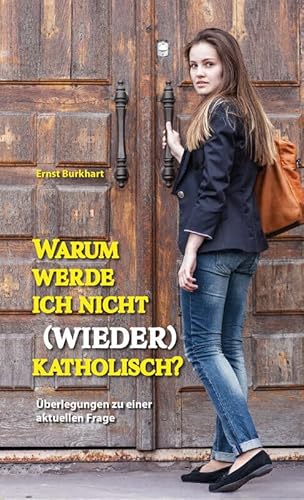 Ernst Burkhart

WARUM WERDE ICH NICHT (WIEDER) KATHOLISCH?

Überlegungen zu einer aktuellen Frage